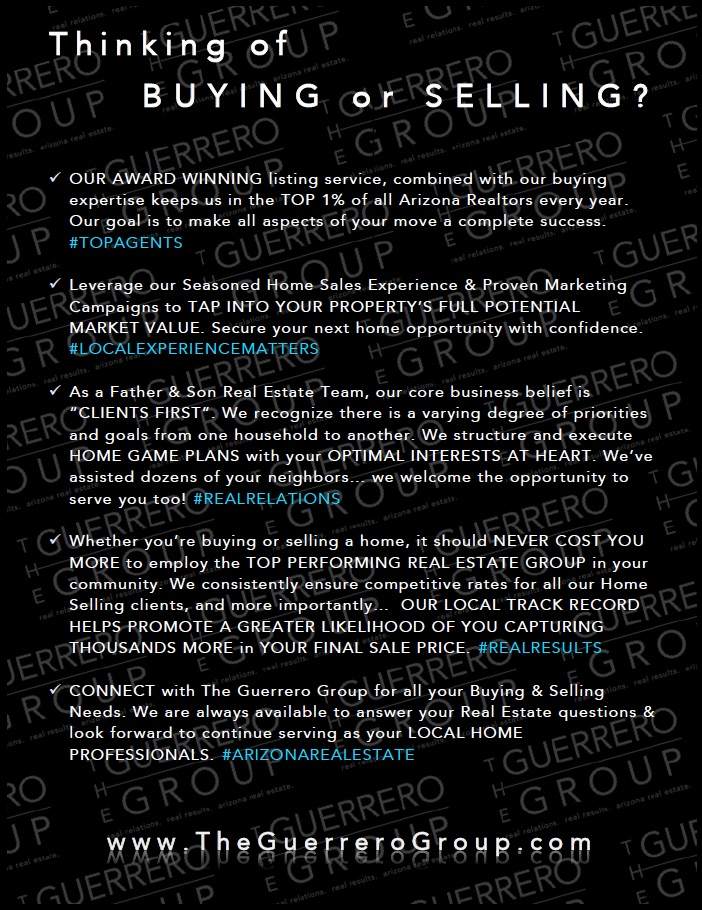 Thinking of
BUYING or SELLING?

✓ OUR AWARD WINNING listing service, combined with our buying expertise keeps us in the TOP 1% of all Arizona Realtors every year. Our goal is to make all aspects of your move a complete success. #TOPAGENTS

✓ Leverage our Seasoned Home Sales Experience & Proven Marketing Campaigns to TAP INTO YOUR PROPERTY'S FULL POTENTIAL MARKET VALUE. Secure your next home opportunity with confidence. #LOCALEXPERIENCEMATTERS

✓ As a Father & Son Real Estate Team, our core business belief is "CLIENTS FIRST". We recognize there is a varying degree of priorities and goals from one household to another. We structure and execute HOME GAME PLANS with your OPTIMAL INTERESTS AT HEART. We've assisted dozens of your neighbors... we welcome the opportunity to serve you too! #REALRELATIONS

✓ Whether you're buying or selling a home, it should NEVER COST YOU MORE to employ the TOP PERFORMING REAL ESTATE GROUP in your community. We consistently ensure competitive rates for all our Home Selling clients, and more importantly... OUR LOCAL TRACK RECORD HELPS PROMOTE A GREATER LIKELIHOOD OF YOU CAPTURING THOUSANDS MORE in YOUR FINAL SALE PRICE. #REALRESULTS

✓ CONNECT with The Guerrero Group for all your Buying & Selling Needs. We are always available to answer your Real Estate questions & look forward to continue serving as your LOCAL HOME PROFESSIONALS. #ARIZONAREALESTATE

www.TheGuerreroGroup.com